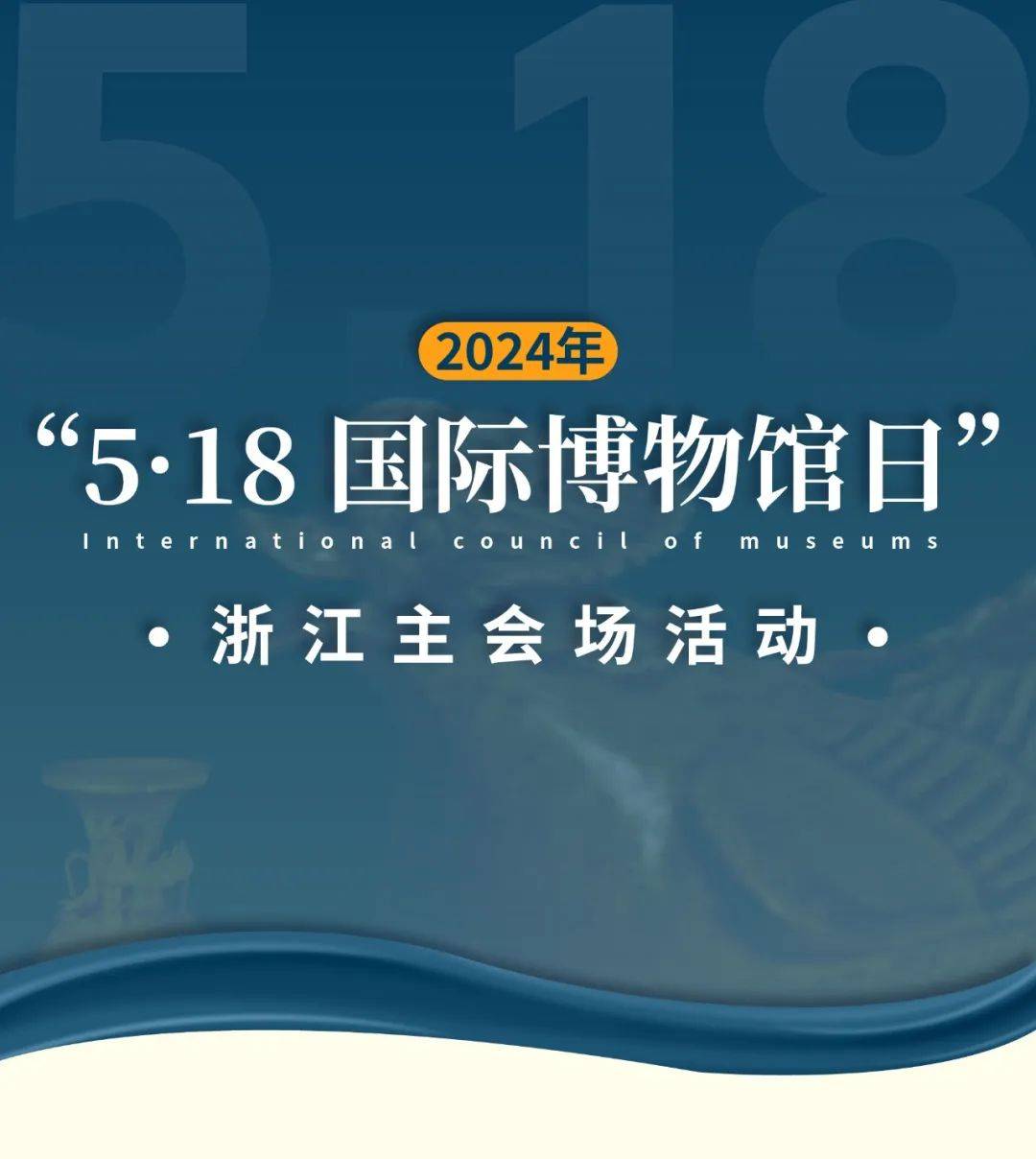 5.18

2024年

“5·18 国际博物馆日”

International council of museums

· 浙江主会场活动 ·